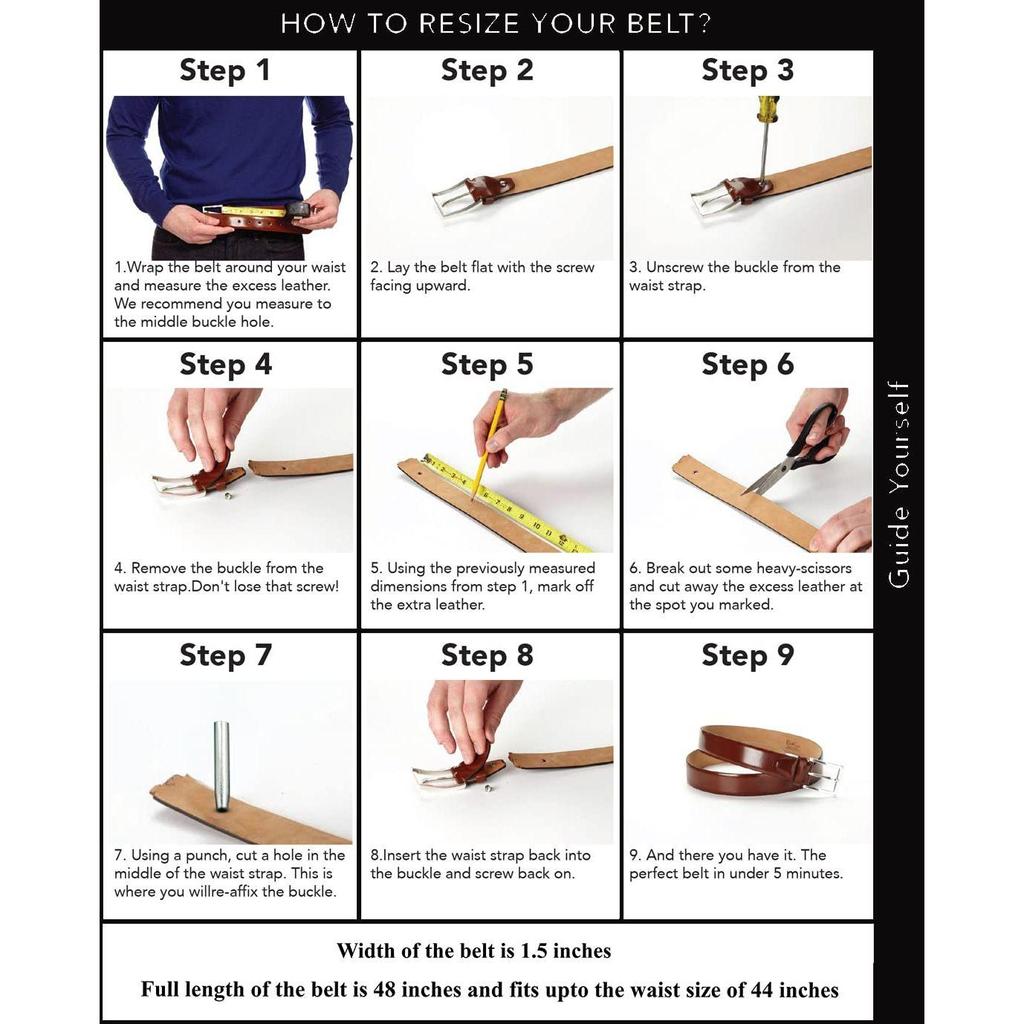 HOW TO RESIZE YOUR BELT?

Step 1

1.Wrap the belt around your waist and measure the excess leather. We recommend you measure to the middle buckle hole.

Step 2

2. Lay the belt flat with the screw facing upward.

Step 3

3. Unscrew the buckle from the waist strap.

Step 4

4. Remove the buckle from the waist strap.Don't lose that screw!

Step 5

5. Using the previously measured dimensions from step 1, mark off the extra leather.

Step 6

6. Break out some heavy-scissors and cut away the excess leather at the spot you marked.

Step 7

7. Using a punch, cut a hole in the middle of the waist strap. This is where you willre-affix the buckle.

Step 8

8.Insert the waist strap back into the buckle and screw back on.

Step 9

9. And there you have it. The perfect belt in under 5 minutes.

Guide Yourself

Width of the belt is 1.5 inches

Full length of the belt is 48 inches and fits upto the waist size of 44 inches